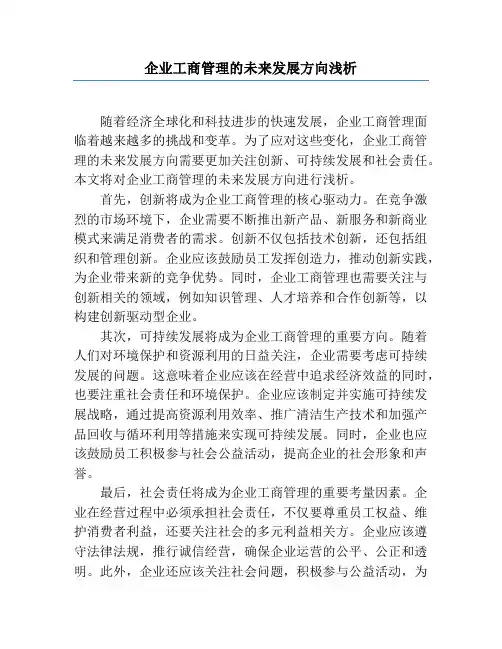 企业工商管理的未来发展方向浅析

随着经济全球化和科技进步的快速发展，企业工商管理面临着越来越多的挑战和变革。为了应对这些变化，企业工商管理的未来发展方向需要更加关注创新、可持续发展和社会责任。本文将对企业工商管理的未来发展方向进行浅析。

首先，创新将成为企业工商管理的核心驱动力。在竞争激烈的市场环境下，企业需要不断推出新产品、新服务和新商业模式来满足消费者的需求。创新不仅包括技术创新，还包括组织和管理创新。企业应该鼓励员工发挥创造力，推动创新实践，为企业带来新的竞争优势。同时，企业工商管理也需要关注与创新相关的领域，例如知识管理、人才培养和合作创新等，以构建创新驱动型企业。

其次，可持续发展将成为企业工商管理的重要方向。随着人们对环境保护和资源利用的日益关注，企业需要考虑可持续发展的问题。这意味着企业应该在经营中追求经济效益的同时，也要注重社会责任和环境保护。企业应该制定并实施可持续发展战略，通过提高资源利用效率、推广清洁生产技术和加强产品回收与循环利用等措施来实现可持续发展。同时，企业也应该鼓励员工积极参与社会公益活动，提高企业的社会形象和声誉。

最后，社会责任将成为企业工商管理的重要考量因素。企业在经营过程中必须承担社会责任，不仅要尊重员工权益、维护消费者利益，还要关注社会的多元利益相关方。企业应该遵守法律法规，推行诚信经营，确保企业运营的公平、公正和透明。此外，企业还应该关注社会问题，积极参与公益活动，为